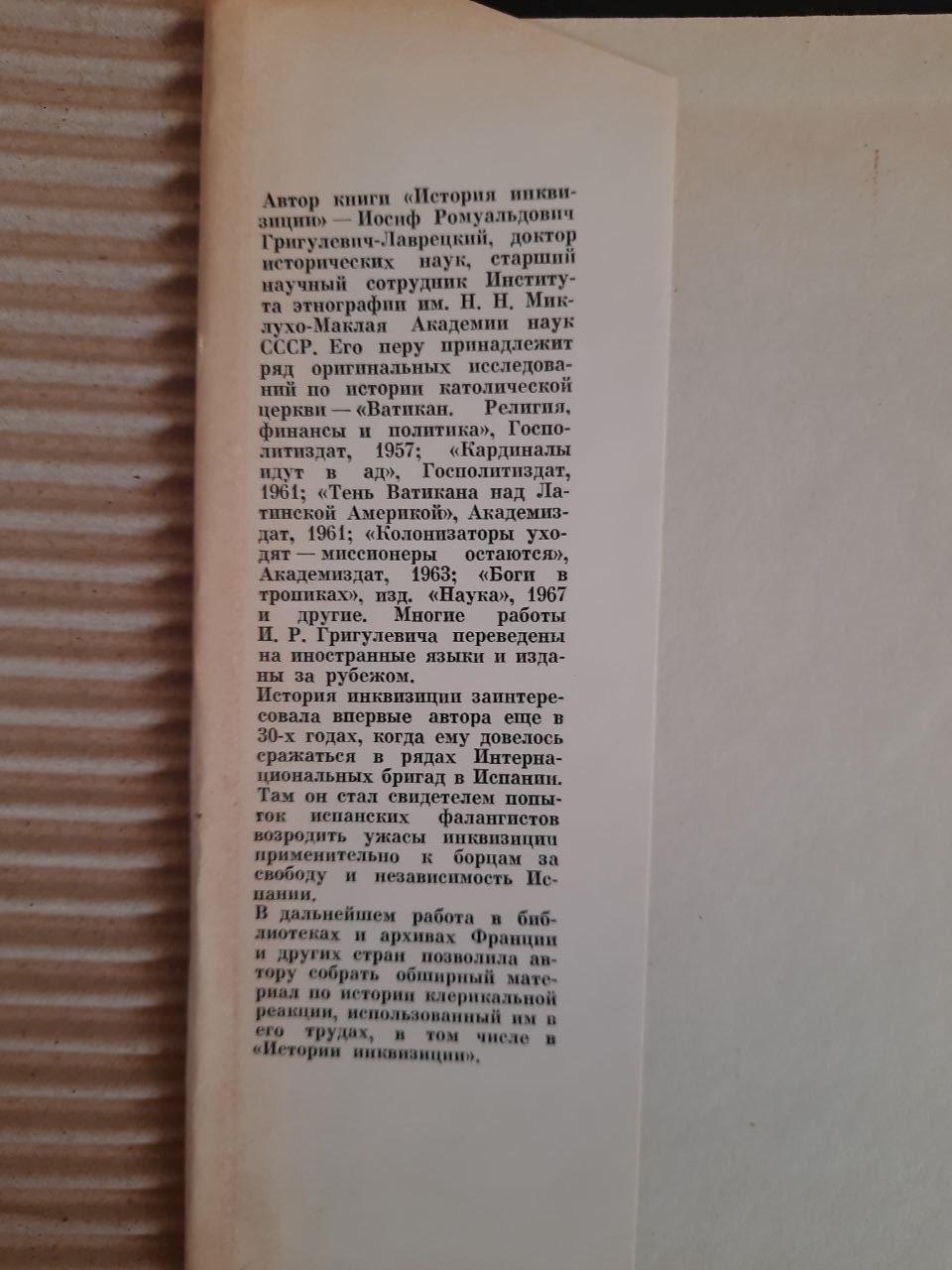 Автор книги «История инквизиции» — Иосиф Ромуальдович Григулевич-Лаврецкий, доктор исторических наук, старший научный сотрудник Института этнографии им. Н. Н. Миклухо-Маклая Академии наук СССР. Его перу принадлежит ряд оригинальных исследований по истории католической церкви — «Ватикан. Религия, финансы и политика», Госполитиздат, 1957; «Кардиналы идут в ад», Госполитиздат, 1961; «Тень Ватикана над Латинской Америкой», Академиздат, 1961; «Колонизаторы уходят — миссионеры остаются», Академиздат, 1963; «Боги в тропиках», изд. «Наука», 1967 и другие. Многие работы И. Р. Григулевича переведены на иностранные языки и изданы за рубежом.

История инквизиции заинтересовала впервые автора еще в 30-х годах, когда ему довелось сражаться в рядах Интернациональных бригад в Испании. Там он стал свидетелем попыток испанских фалангистов возродить ужасы инквизиции применительно к борцам за свободу и независимость Испании.

В дальнейшем работа в библиотеках и архивах Франции и других стран позволила автору собрать обширный материал по истории клерикальной реакции, использованный им в его трудах, в том числе в «Истории инквизиции».